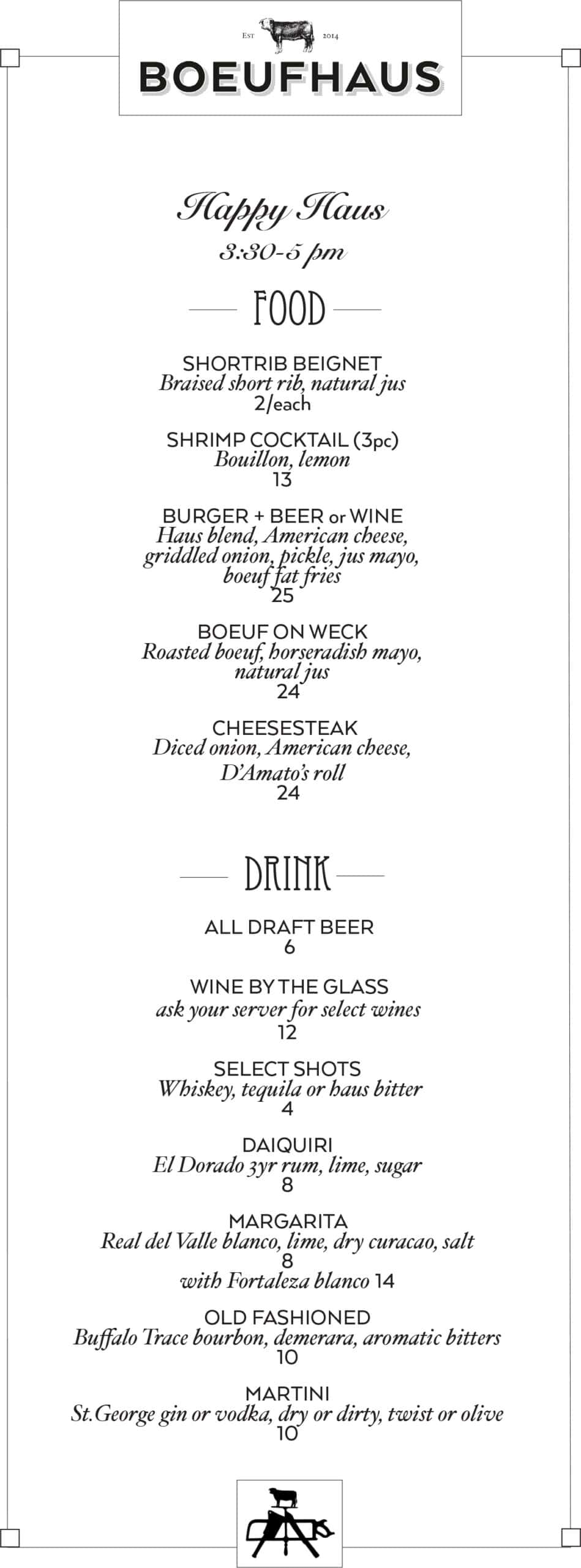 EST 2014

BOEUFHAUS

Happy Haus
3:30-5 pm

FOOD

SHORTRIB BEIGNET
Braised short rib, natural jus
2/each

SHRIMP COCKTAIL (3pc)
Bouillon, lemon
13

BURGER + BEER or WINE
Haus blend, American cheese, griddled onion, pickle, jus mayo, boeuf fat fries
25

BOEUF ON WECK
Roasted boeuf, horseradish mayo, natural jus
24

CHEESESTEAK
Diced onion, American cheese, D'Amato's roll
24

DRINK

ALL DRAFT BEER
6

WINE BY THE GLASS
ask your server for select wines
12

SELECT SHOTS
Whiskey, tequila or haus bitter
4

DAIQUIRI
El Dorado 3yr rum, lime, sugar
8

MARGARITA
Real del Valle blanco, lime, dry curacao, salt
8
with Fortaleza blanco 14

OLD FASHIONED
Buffalo Trace bourbon, demerara, aromatic bitters
10

MARTINI
St.George gin or vodka, dry or dirty, twist or olive
10